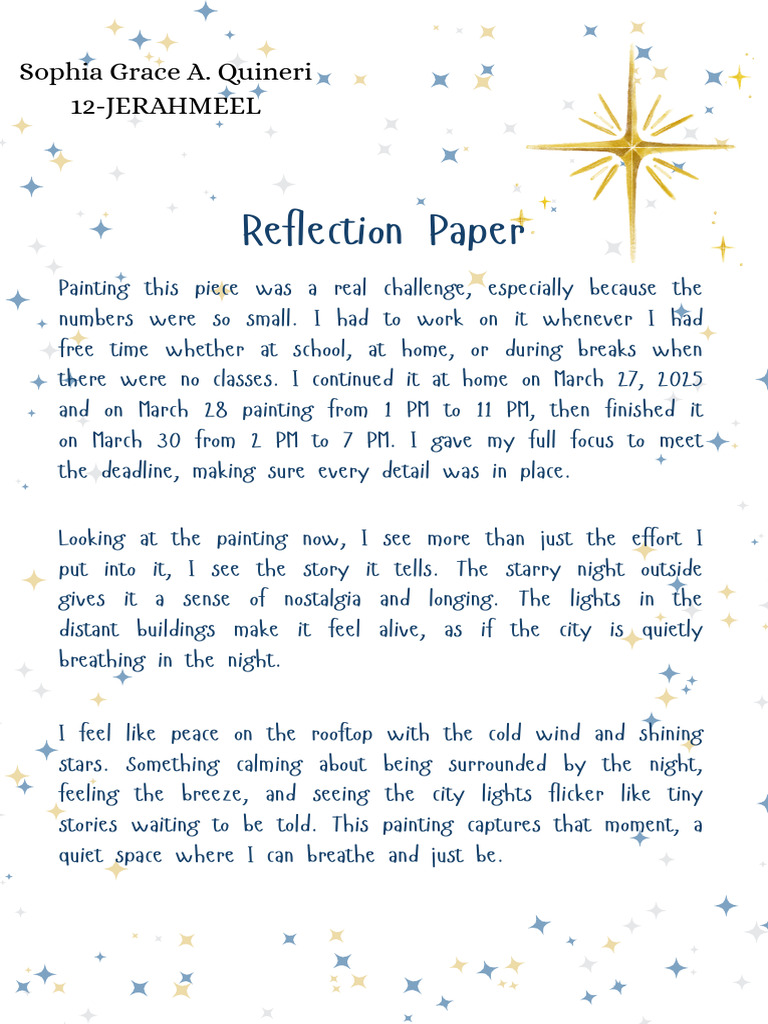 Sophia Grace A. Quineri
12-JERAHMEEL

Reflection Paper

Painting this piece was a real challenge, especially because the numbers were so small. I had to work on it whenever I had free time whether at school, at home, or during breaks when there were no classes. I continued it at home on March 27, 2025 and on March 28 painting from 1 PM to 11 PM, then finished it on March 30 from 2 PM to 7 PM. I gave my full focus to meet the deadline, making sure every detail was in place.

Looking at the painting now, I see more than just the effort I put into it, I see the story it tells. The starry night outside gives it a sense of nostalgia and longing. The lights in the distant buildings make it feel alive, as if the city is quietly breathing in the night.

I feel like peace on the rooftop with the cold wind and shining stars. Something calming about being surrounded by the night, feeling the breeze, and seeing the city lights flicker like tiny stories waiting to be told. This painting captures that moment, a quiet space where I can breathe and just be.